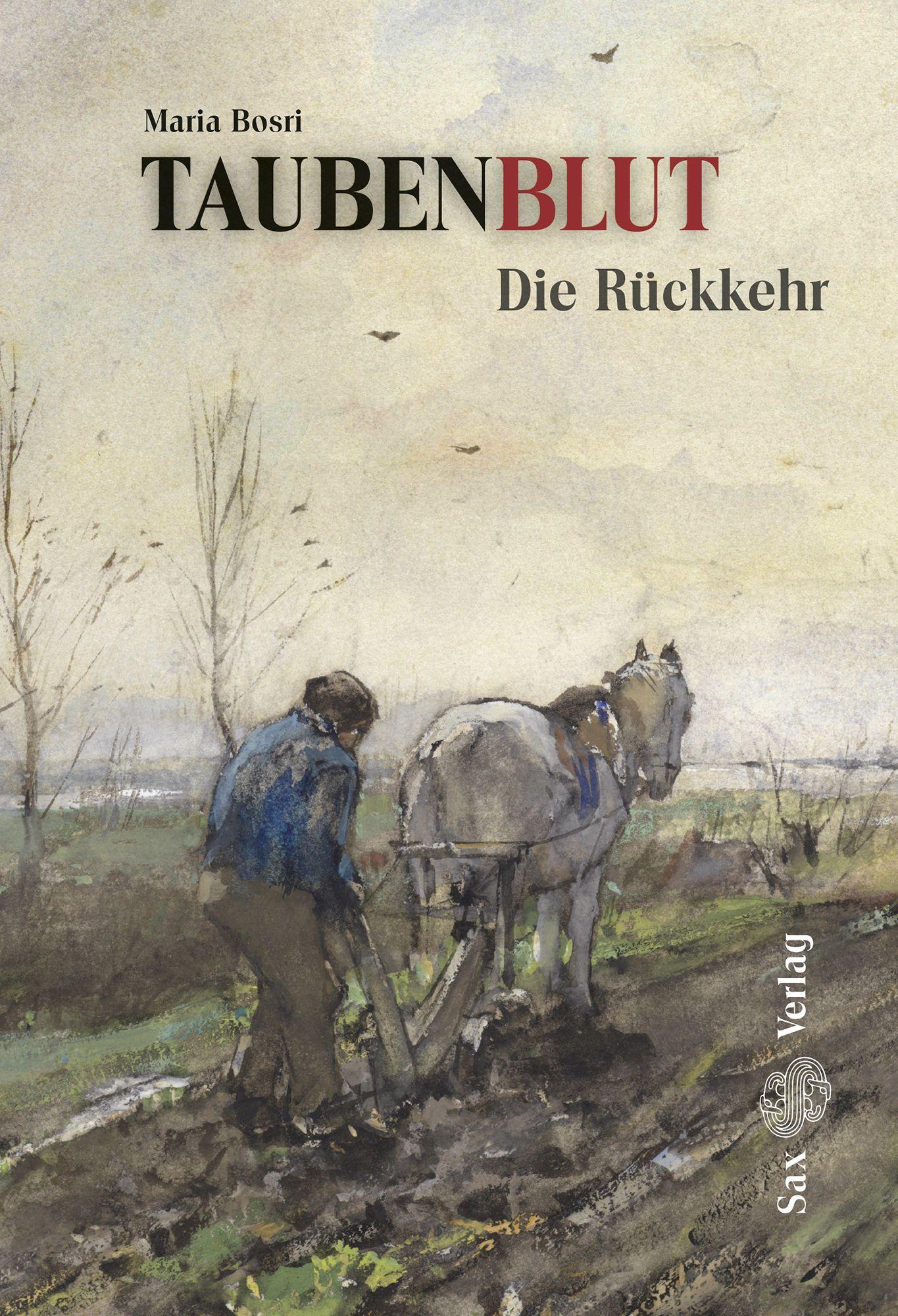 Maria Bosri

TAUBENBLUT

Die Rückkehr

Sax Verlag